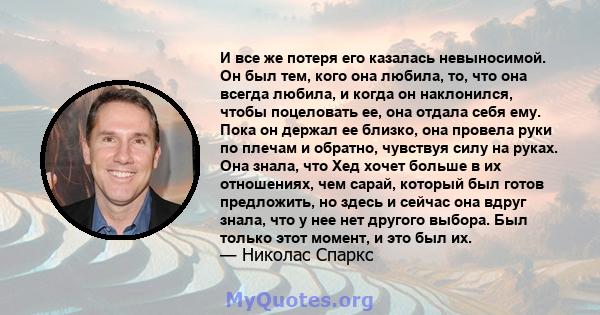 И все же потеря его казалась невыносимой. Он был тем, кого она любила, то, что она всегда любила, и когда он наклонился, чтобы поцеловать ее, она отдала себя ему. Пока он держал ее близко, она провела руки по плечам и обратно, чувствуя силу на руках. Она знала, что Хед хочет больше в их отношениях, чем сарай, который был готов предложить, но здесь и сейчас она вдруг знала, что у нее нет другого выбора. Был только этот момент, и это был их.
— Николас Спаркс

MyQuotes.org